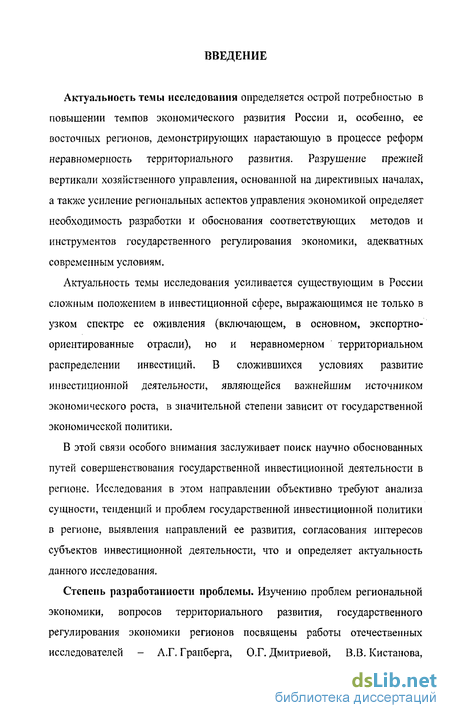 ВВЕДЕНИЕ

Актуальность темы исследования определяется острой потребностью в повышении темпов экономического развития России и, особенно, ее восточных регионов, демонстрирующих нарастающую в процессе реформ неравномерность территориального развития. Разрушение прежней вертикали хозяйственного управления, основанной на директивных началах, а также усиление региональных аспектов управления экономикой определяет необходимость разработки и обоснования соответствующих методов и инструментов государственного регулирования экономики, адекватных современным условиям.

Актуальность темы исследования усиливается существующим в России сложным положением в инвестиционной сфере, выражающимся не только в узком спектре ее оживления (включающем, в основном, экспортно-ориентированные отрасли), но и неравномерном территориальном распределении инвестиций. В сложившихся условиях развитие инвестиционной деятельности, являющейся важнейшим источником экономического роста, в значительной степени зависит от государственной экономической политики.

В этой связи особого внимания заслуживает поиск научно обоснованных путей совершенствования государственной инвестиционной деятельности в регионе. Исследования в этом направлении объективно требуют анализа сущности, тенденций и проблем государственной инвестиционной политики в регионе, выявления направлений ее развития, согласования интересов субъектов инвестиционной деятельности, что и определяет актуальность данного исследования.

Степень разработанности проблемы. Изучению проблем региональной экономики, вопросов территориального развития, государственного регулирования экономики регионов посвящены работы отечественных исследователей – А.Г. Гранберга, О.Г. Дмитриевой, В.В. Кистанова,

dsLib.net
библиотека диссертаций